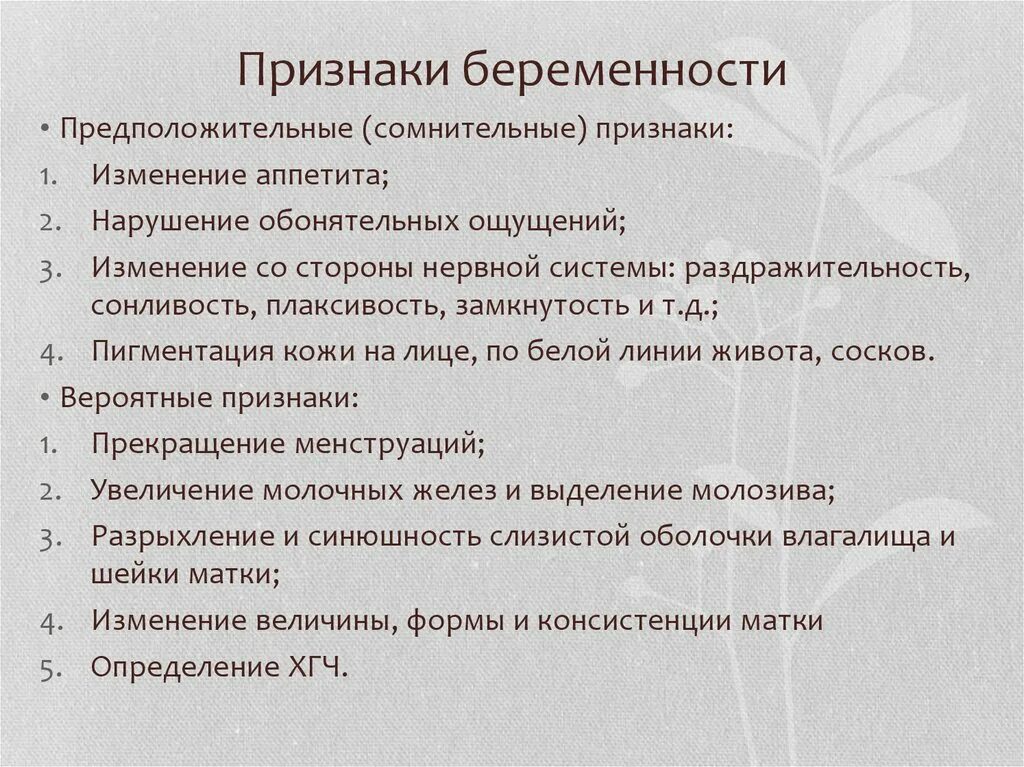 Признаки беременности

• Предположительные (сомнительные) признаки:
1. Изменение аппетита;
2. Нарушение обонятельных ощущений;
3. Изменение со стороны нервной системы: раздражительность, сонливость, плаксивость, замкнутость и т.д.;
4. Пигментация кожи на лице, по белой линии живота, сосков.

• Вероятные признаки:
1. Прекращение менструаций;
2. Увеличение молочных желез и выделение молозива;
3. Разрыхление и синюшность слизистой оболочки влагалища и шейки матки;
4. Изменение величины, формы и консистенции матки
5. Определение ХГЧ.